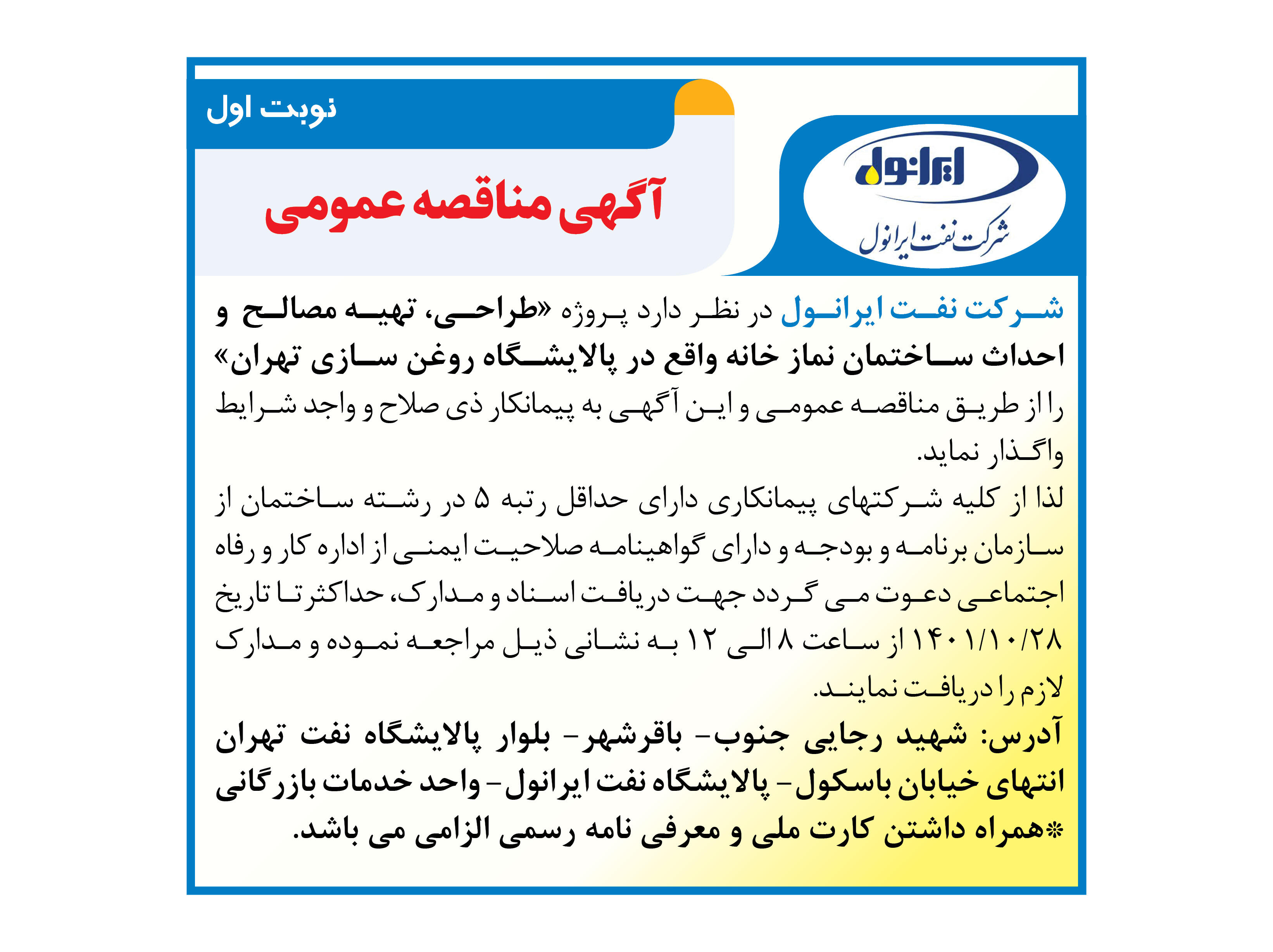 ایرانول
شرکت نفت ایرانول

نوبت اول

آگهی مناقصه عمومی

شرکت نفت ایرانول در نظر دارد پروژه «طراحی، تهیه مصالح و احداث ساختمان نماز خانه واقع در پالایشگاه روغن سازی تهران» را از طریق مناقصه عمومی و این آگهی به پیمانکار ذی صلاح و واجد شرایط واگذار نماید.
لذا از کلیه شرکتهای پیمانکاری دارای حداقل رتبه ۵ در رشته ساختمان از سازمان برنامه و بودجه و دارای گواهینامه صلاحیت ایمنی از اداره کار و رفاه اجتماعی دعوت می گردد جهت دریافت اسناد و مدارک، حداکثر تا تاریخ ۱۴۰۱/۱۰/۲۸ از ساعت ۸ الی ۱۲ به نشانی ذیل مراجعه نموده و مدارک لازم را دریافت نمایند.
آدرس: شهید رجایی جنوب- باقرشهر- بلوار پالایشگاه نفت تهران انتهای خیابان باسکول- پالایشگاه نفت ایرانول- واحد خدمات بازرگانی
*همراه داشتن کارت ملی و معرفی نامه رسمی الزامی می باشد.